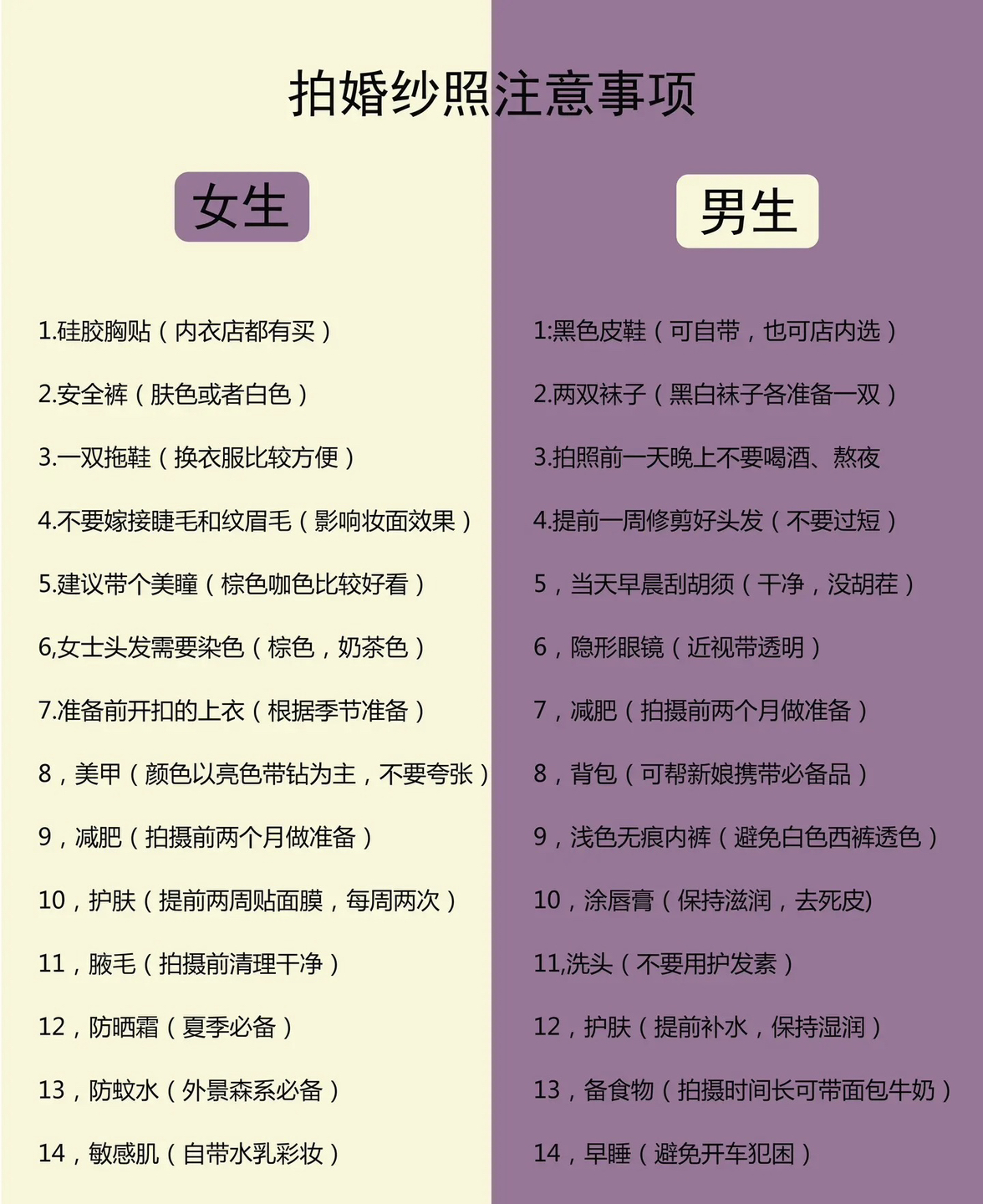 拍婚纱照注意事项

女生

1.硅胶胸贴（内衣店都有买）

2.安全裤（肤色或者白色）

3.一双拖鞋（换衣服比较方便）

4.不要嫁接睫毛和纹眉毛（影响妆面效果）

5.建议带个美瞳（棕色咖色比较好看）

6,女士头发需要染色（棕色，奶茶色）

7.准备前开扣的上衣（根据季节准备）

8，美甲（颜色以亮色带钻为主，不要夸张）

9，减肥（拍摄前两个月做准备）

10，护肤（提前两周贴面膜，每周两次）

11，腋毛（拍摄前清理干净）

12，防晒霜（夏季必备）

13，防蚊水（外景森系必备）

14，敏感肌（自带水乳彩妆）

男生

1:黑色皮鞋（可自带，也可店内选）

2.两双袜子（黑白袜子各准备一双）

3.拍照前一天晚上不要喝酒、熬夜

4.提前一周修剪好头发（不要过短）

5，当天早晨刮胡须（干净，没胡茬）

6，隐形眼镜（近视带透明）

7，减肥（拍摄前两个月做准备）

8，背包（可帮新娘携带必备品）

9，浅色无痕内裤（避免白色西裤透色）

10，涂唇膏（保持滋润，去死皮)

11,洗头（不要用护发素）

12，护肤（提前补水，保持湿润）

13，备食物（拍摄时间长可带面包牛奶）

14，早睡（避免开车犯困）